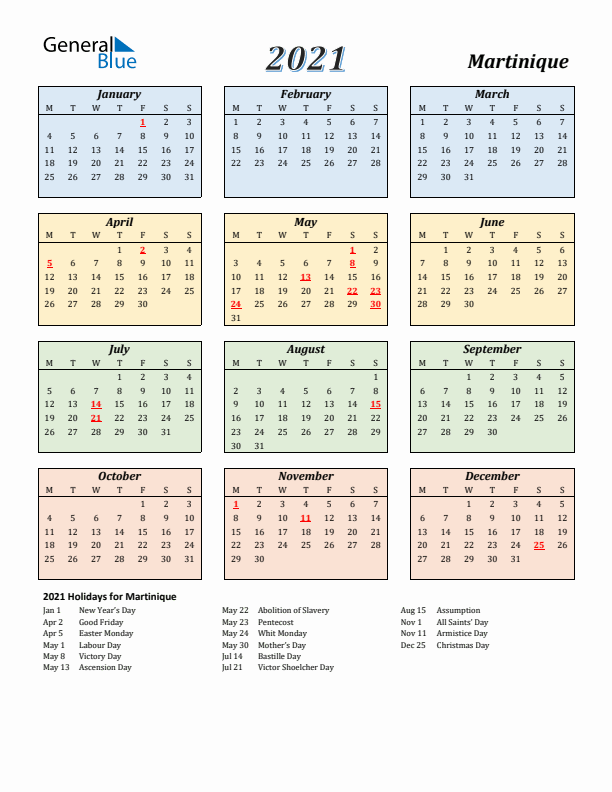 General Blue

2021

Martinique

January

| M | T | W | T | F | S | S |
|---|---|---|---|---|---|---|
| | | | | 1 | 2 | 3 |
| 4 | 5 | 6 | 7 | 8 | 9 | 10 |
| 11 | 12 | 13 | 14 | 15 | 16 | 17 |
| 18 | 19 | 20 | 21 | 22 | 23 | 24 |
| 25 | 26 | 27 | 28 | 29 | 30 | 31 |

February

| M | T | W | T | F | S | S |
|---|---|---|---|---|---|---|
| 1 | 2 | 3 | 4 | 5 | 6 | 7 |
| 8 | 9 | 10 | 11 | 12 | 13 | 14 |
| 15 | 16 | 17 | 18 | 19 | 20 | 21 |
| 22 | 23 | 24 | 25 | 26 | 27 | 28 |

March

| M | T | W | T | F | S | S |
|---|---|---|---|---|---|---|
| 1 | 2 | 3 | 4 | 5 | 6 | 7 |
| 8 | 9 | 10 | 11 | 12 | 13 | 14 |
| 15 | 16 | 17 | 18 | 19 | 20 | 21 |
| 22 | 23 | 24 | 25 | 26 | 27 | 28 |
| 29 | 30 | 31 | | | | |

April

| M | T | W | T | F | S | S |
|---|---|---|---|---|---|---|
| | | | 1 | 2 | 3 | 4 |
| 5 | 6 | 7 | 8 | 9 | 10 | 11 |
| 12 | 13 | 14 | 15 | 16 | 17 | 18 |
| 19 | 20 | 21 | 22 | 23 | 24 | 25 |
| 26 | 27 | 28 | 29 | 30 | | |

May

| M | T | W | T | F | S | S |
|---|---|---|---|---|---|---|
| | | | | | 1 | 2 |
| 3 | 4 | 5 | 6 | 7 | 8 | 9 |
| 10 | 11 | 12 | 13 | 14 | 15 | 16 |
| 17 | 18 | 19 | 20 | 21 | 22 | 23 |
| 24 | 25 | 26 | 27 | 28 | 29 | 30 |
| 31 | | | | | | |

June

| M | T | W | T | F | S | S |
|---|---|---|---|---|---|---|
| | 1 | 2 | 3 | 4 | 5 | 6 |
| 7 | 8 | 9 | 10 | 11 | 12 | 13 |
| 14 | 15 | 16 | 17 | 18 | 19 | 20 |
| 21 | 22 | 23 | 24 | 25 | 26 | 27 |
| 28 | 29 | 30 | | | | |

July

| M | T | W | T | F | S | S |
|---|---|---|---|---|---|---|
| | | | 1 | 2 | 3 | 4 |
| 5 | 6 | 7 | 8 | 9 | 10 | 11 |
| 12 | 13 | 14 | 15 | 16 | 17 | 18 |
| 19 | 20 | 21 | 22 | 23 | 24 | 25 |
| 26 | 27 | 28 | 29 | 30 | 31 | |

August

| M | T | W | T | F | S | S |
|---|---|---|---|---|---|---|
| | | | | | | 1 |
| 2 | 3 | 4 | 5 | 6 | 7 | 8 |
| 9 | 10 | 11 | 12 | 13 | 14 | 15 |
| 16 | 17 | 18 | 19 | 20 | 21 | 22 |
| 23 | 24 | 25 | 26 | 27 | 28 | 29 |
| 30 | 31 | | | | | |

September

| M | T | W | T | F | S | S |
|---|---|---|---|---|---|---|
| | | 1 | 2 | 3 | 4 | 5 |
| 6 | 7 | 8 | 9 | 10 | 11 | 12 |
| 13 | 14 | 15 | 16 | 17 | 18 | 19 |
| 20 | 21 | 22 | 23 | 24 | 25 | 26 |
| 27 | 28 | 29 | 30 | | | |

October

| M | T | W | T | F | S | S |
|---|---|---|---|---|---|---|
| | | | | 1 | 2 | 3 |
| 4 | 5 | 6 | 7 | 8 | 9 | 10 |
| 11 | 12 | 13 | 14 | 15 | 16 | 17 |
| 18 | 19 | 20 | 21 | 22 | 23 | 24 |
| 25 | 26 | 27 | 28 | 29 | 30 | 31 |

November

| M | T | W | T | F | S | S |
|---|---|---|---|---|---|---|
| 1 | 2 | 3 | 4 | 5 | 6 | 7 |
| 8 | 9 | 10 | 11 | 12 | 13 | 14 |
| 15 | 16 | 17 | 18 | 19 | 20 | 21 |
| 22 | 23 | 24 | 25 | 26 | 27 | 28 |
| 29 | 30 | | | | | |

December

| M | T | W | T | F | S | S |
|---|---|---|---|---|---|---|
| | | 1 | 2 | 3 | 4 | 5 |
| 6 | 7 | 8 | 9 | 10 | 11 | 12 |
| 13 | 14 | 15 | 16 | 17 | 18 | 19 |
| 20 | 21 | 22 | 23 | 24 | 25 | 26 |
| 27 | 28 | 29 | 30 | 31 | | |

2021 Holidays for Martinique

Jan 1 New Year's Day
Apr 2 Good Friday
Apr 5 Easter Monday
May 1 Labour Day
May 8 Victory Day
May 13 Ascension Day

May 22 Abolition of Slavery
May 23 Pentecost
May 24 Whit Monday
May 30 Mother's Day
Jul 14 Bastille Day
Jul 21 Victor Shoelcher Day

Aug 15 Assumption
Nov 1 All Saints' Day
Nov 11 Armistice Day
Dec 25 Christmas Day